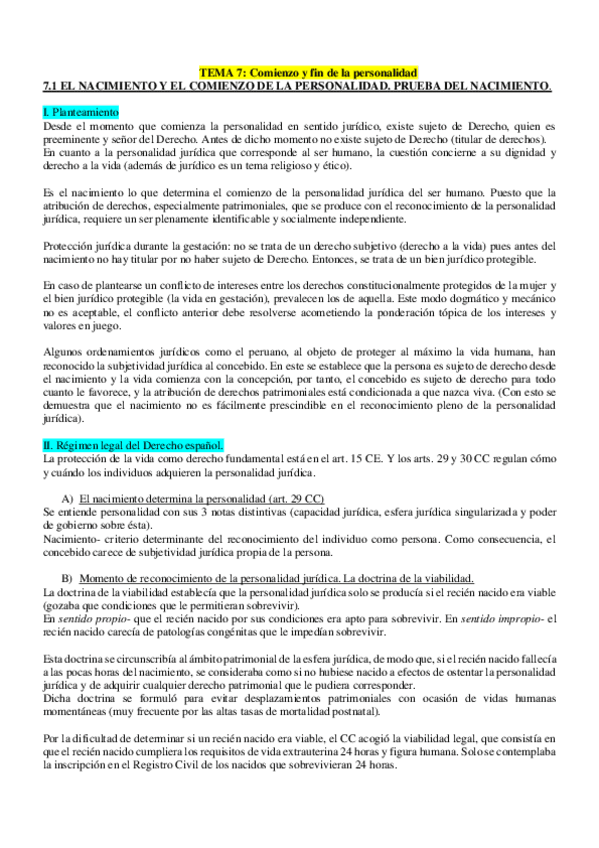 TEMA 7: Comienzo y fin de la personalidad
7.1 EL NACIMIENTO Y EL COMIENZO DE LA PERSONALIDAD. PRUEBA DEL NACIMIENTO.

I. Planteamiento
Desde el momento que comienza la personalidad en sentido jurídico, existe sujeto de Derecho, quien es preeminente y señor del Derecho. Antes de dicho momento no existe sujeto de Derecho (titular de derechos).
En cuanto a la personalidad jurídica que corresponde al ser humano, la cuestión concierne a su dignidad y derecho a la vida (además de jurídico es un tema religioso y ético).

Es el nacimiento lo que determina el comienzo de la personalidad jurídica del ser humano. Puesto que la atribución de derechos, especialmente patrimoniales, que se produce con el reconocimiento de la personalidad jurídica, requiere un ser plenamente identificable y socialmente independiente.

Protección jurídica durante la gestación: no se trata de un derecho subjetivo (derecho a la vida) pues antes del nacimiento no hay titular por no haber sujeto de Derecho. Entonces, se trata de un bien jurídico protegible.

En caso de plantearse un conflicto de intereses entre los derechos constitucionalmente protegidos de la mujer y el bien jurídico protegible (la vida en gestación), prevalecen los de aquella. Este modo dogmático y mecánico no es aceptable, el conflicto anterior debe resolverse acometiendo la ponderación tópica de los intereses y valores en juego.

Algunos ordenamientos jurídicos como el peruano, al objeto de proteger al máximo la vida humana, han reconocido la subjetividad jurídica al concebido. En este se establece que la persona es sujeto de derecho desde el nacimiento y la vida comienza con la concepción, por tanto, el concebido es sujeto de derecho para todo cuanto le favorece, y la atribución de derechos patrimoniales está condicionada a que nazca viva. (Con esto se demuestra que el nacimiento no es fácilmente prescindible en el reconocimiento pleno de la personalidad jurídica).

II. Régimen legal del Derecho español.
La protección de la vida como derecho fundamental está en el art. 15 CE. Y los arts. 29 y 30 CC regulan cómo y cuándo los individuos adquieren la personalidad jurídica.

A) El nacimiento determina la personalidad (art. 29 CC)
Se entiende personalidad con sus 3 notas distintivas (capacidad jurídica, esfera jurídica singularizada y poder de gobierno sobre ésta).
Nacimiento- criterio determinante del reconocimiento del individuo como persona. Como consecuencia, el concebido carece de subjetividad jurídica propia de la persona.

B) Momento de reconocimiento de la personalidad jurídica. La doctrina de la viabilidad.
La doctrina de la viabilidad establecía que la personalidad jurídica solo se producía si el recién nacido era viable (gozaba que condiciones que le permitieran sobrevivir).
En sentido propio- que el recién nacido por sus condiciones era apto para sobrevivir. En sentido impropio- el recién nacido carecía de patologías congénitas que le impedían sobrevivir.

Esta doctrina se circunscribía al ámbito patrimonial de la esfera jurídica, de modo que, si el recién nacido fallecía a las pocas horas del nacimiento, se consideraba como si no hubiese nacido a efectos de ostentar la personalidad jurídica y de adquirir cualquier derecho patrimonial que le pudiera corresponder.
Dicha doctrina se formuló para evitar desplazamientos patrimoniales con ocasión de vidas humanas momentáneas (muy frecuente por las altas tasas de mortalidad postnatal).

Por la dificultad de determinar si un recién nacido era viable, el CC acogió la viabilidad legal, que consistía en que el recién nacido cumpliera los requisitos de vida extrauterina 24 horas y figura humana. Solo se contemplaba la inscripción en el Registro Civil de los nacidos que sobrevivieran 24 horas.